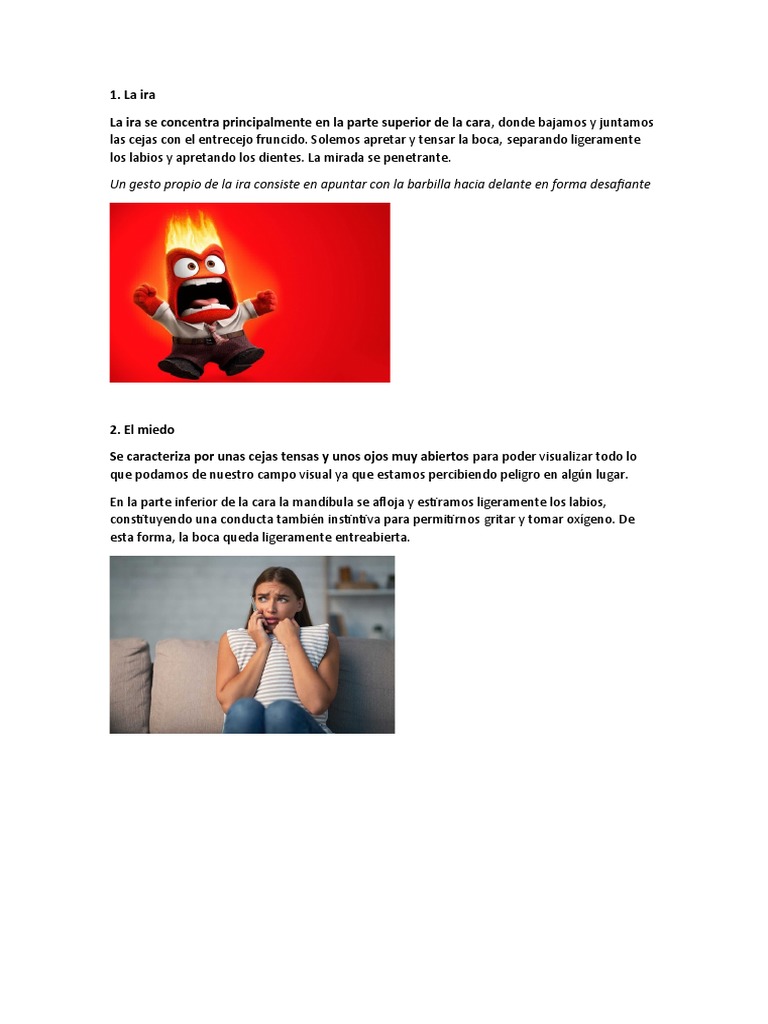 1. La ira

La ira se concentra principalmente en la parte superior de la cara, donde bajamos y juntamos las cejas con el entrecejo fruncido. Solemos apretar y tensar la boca, separando ligeramente los labios y apretando los dientes. La mirada se penetrante.

Un gesto propio de la ira consiste en apuntar con la barbilla hacia delante en forma desafiante

2. El miedo

Se caracteriza por unas cejas tensas y unos ojos muy abiertos para poder visualizar todo lo que podamos de nuestro campo visual ya que estamos percibiendo peligro en algún lugar.

En la parte inferior de la cara la mandíbula se afloja y estiramos ligeramente los labios, constituyendo una conducta también instintiva para permitirnos gritar y tomar oxígeno. De esta forma, la boca queda ligeramente entreabierta.